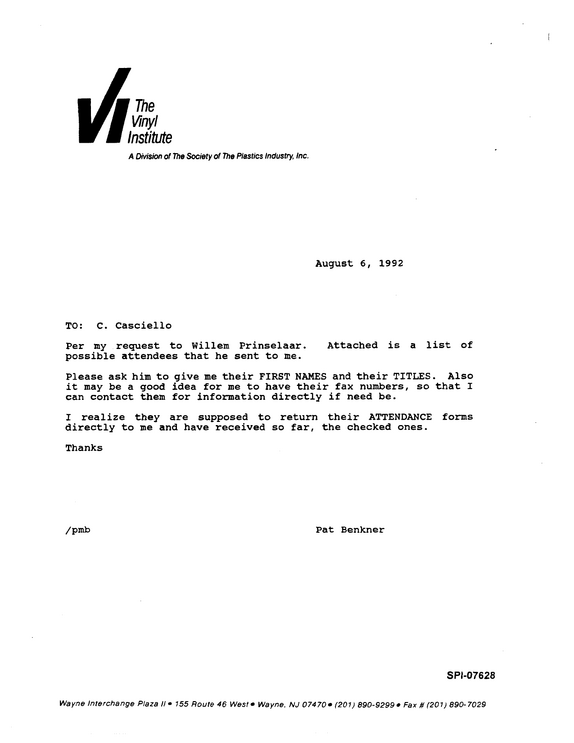 VI The Vinyl Institute

A Division of The Society of The Plastics Industry, Inc.

August 6, 1992

TO: C. Casciello

Per my request to Willem Prinselaar. Attached is a list of possible attendees that he sent to me.

Please ask him to give me their FIRST NAMES and their TITLES. Also it may be a good idea for me to have their fax numbers, so that I can contact them for information directly if need be.

I realize they are supposed to return their ATTENDANCE forms directly to me and have received so far, the checked ones.

Thanks

/pmb

Pat Benkner

SPI-07628

Wayne Interchange Plaza II • 155 Route 46 West • Wayne, NJ 07470 • (201) 890-9299 • Fax # (201) 890-7029